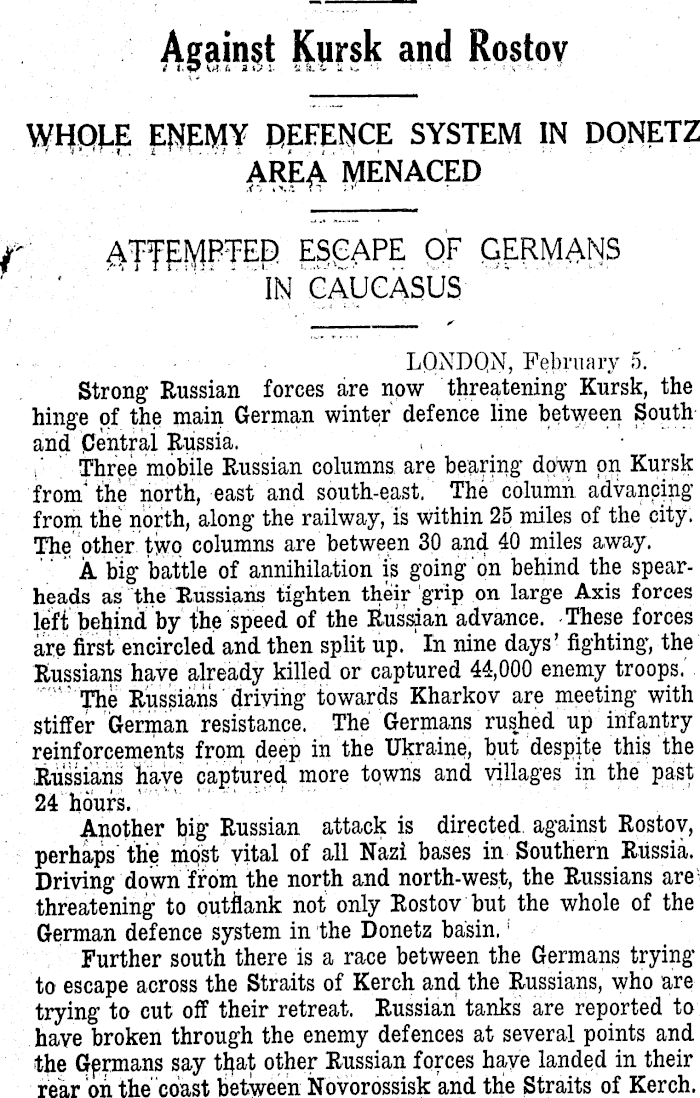 Against Kursk and Rostov

WHOLE ENEMY DEFENCE SYSTEM IN DONETZ AREA MENACED

ATTEMPTED ESCAPE OF GERMANS IN CAUCASUS

LONDON, February 5.

Strong Russian forces are now threatening Kursk, the hinge of the main German winter defence line between South and Central Russia.

Three mobile Russian columns are bearing down on Kursk from the north, east and south-east. The column advancing from the north, along the railway, is within 25 miles of the city. The other two columns are between 30 and 40 miles away.

A big battle of annihilation is going on behind the spearheads as the Russians tighten their grip on large Axis forces left behind by the speed of the Russian advance. These forces are first encircled and then split up. In nine days' fighting, the Russians have already killed or captured 44,000 enemy troops.

The Russians driving towards Kharkov are meeting with stiffer German resistance. The Germans rushed up infantry reinforcements from deep in the Ukraine, but despite this the Russians have captured more towns and villages in the past 24 hours.

Another big Russian attack is directed against Rostov, perhaps the most vital of all Nazi bases in Southern Russia. Driving down from the north and north-west, the Russians are threatening to outflank not only Rostov but the whole of the German defence system in the Donetz basin.

Further south there is a race between the Germans trying to escape across the Straits of Kerch and the Russians, who are trying to cut off their retreat. Russian tanks are reported to have broken through the enemy defences at several points and the Germans say that other Russian forces have landed in their rear on the coast between Novorossisk and the Straits of Kerch.